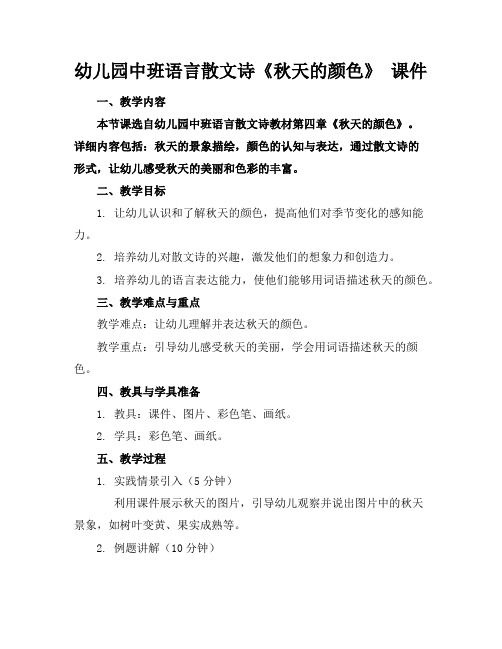 幼儿园中班语言散文诗《秋天的颜色》 课件

一、教学内容

本节课选自幼儿园中班语言散文诗教材第四章《秋天的颜色》。详细内容包括：秋天的景象描绘，颜色的认知与表达，通过散文诗的形式，让幼儿感受秋天的美丽和色彩的丰富。

二、教学目标

1. 让幼儿认识和了解秋天的颜色，提高他们对季节变化的感知能力。

2. 培养幼儿对散文诗的兴趣，激发他们的想象力和创造力。

3. 培养幼儿的语言表达能力，使他们能够用词语描述秋天的颜色。

三、教学难点与重点

教学难点：让幼儿理解并表达秋天的颜色。

教学重点：引导幼儿感受秋天的美丽，学会用词语描述秋天的颜色。

四、教具与学具准备

1. 教具：课件、图片、彩色笔、画纸。

2. 学具：彩色笔、画纸。

五、教学过程

1. 实践情景引入（5 分钟）

利用课件展示秋天的图片，引导幼儿观察并说出图片中的秋天景象，如树叶变黄、果实成熟等。

2. 例题讲解（10 分钟）